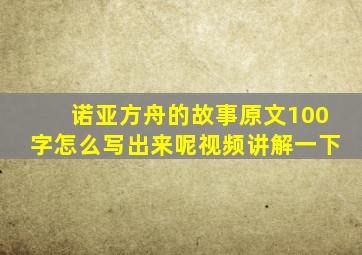 诺亚方舟的故事原文100字怎么写出来呢视频讲解一下